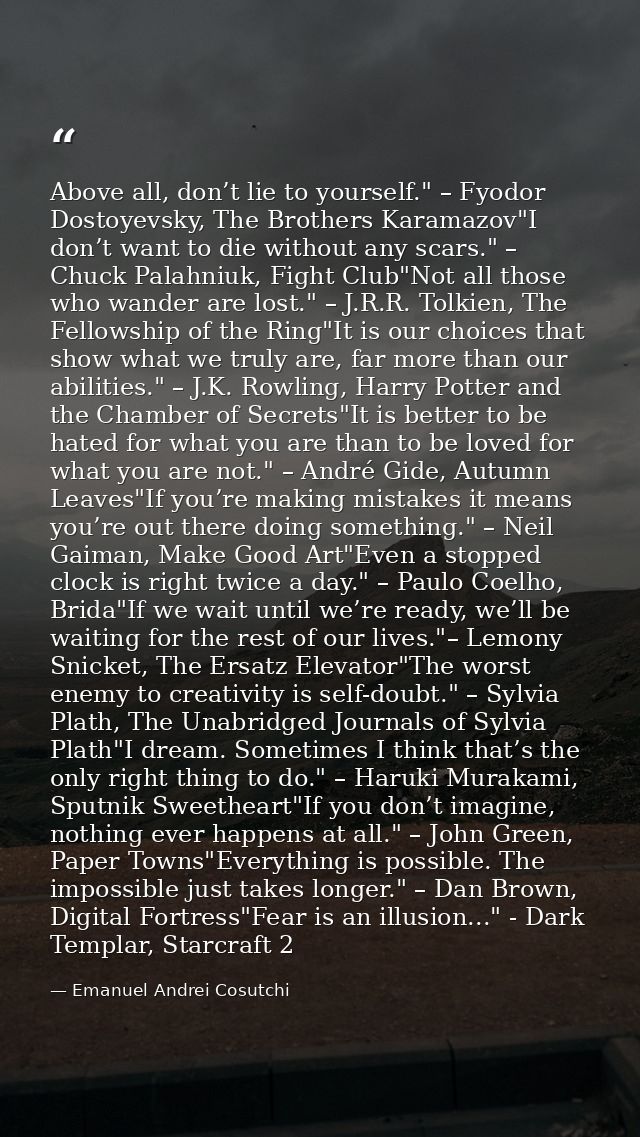 "

Above all, don't lie to yourself." – Fyodor Dostoyevsky, The Brothers Karamazov"I don't want to die without any scars." – Chuck Palahniuk, Fight Club"Not all those who wander are lost." – J.R.R. Tolkien, The Fellowship of the Ring"It is our choices that show what we truly are, far more than our abilities." – J.K. Rowling, Harry Potter and the Chamber of Secrets"It is better to be hated for what you are than to be loved for what you are not." – André Gide, Autumn Leaves"If you're making mistakes it means you're out there doing something." – Neil Gaiman, Make Good Art"Even a stopped clock is right twice a day." – Paulo Coelho, Brida"If we wait until we're ready, we'll be waiting for the rest of our lives."– Lemony Snicket, The Ersatz Elevator"The worst enemy to creativity is self-doubt." – Sylvia Plath, The Unabridged Journals of Sylvia Plath"I dream. Sometimes I think that's the only right thing to do." – Haruki Murakami, Sputnik Sweetheart"If you don't imagine, nothing ever happens at all." – John Green, Paper Towns"Everything is possible. The impossible just takes longer." – Dan Brown, Digital Fortress"Fear is an illusion..." - Dark Templar, Starcraft 2

— Emanuel Andrei Cosutchi